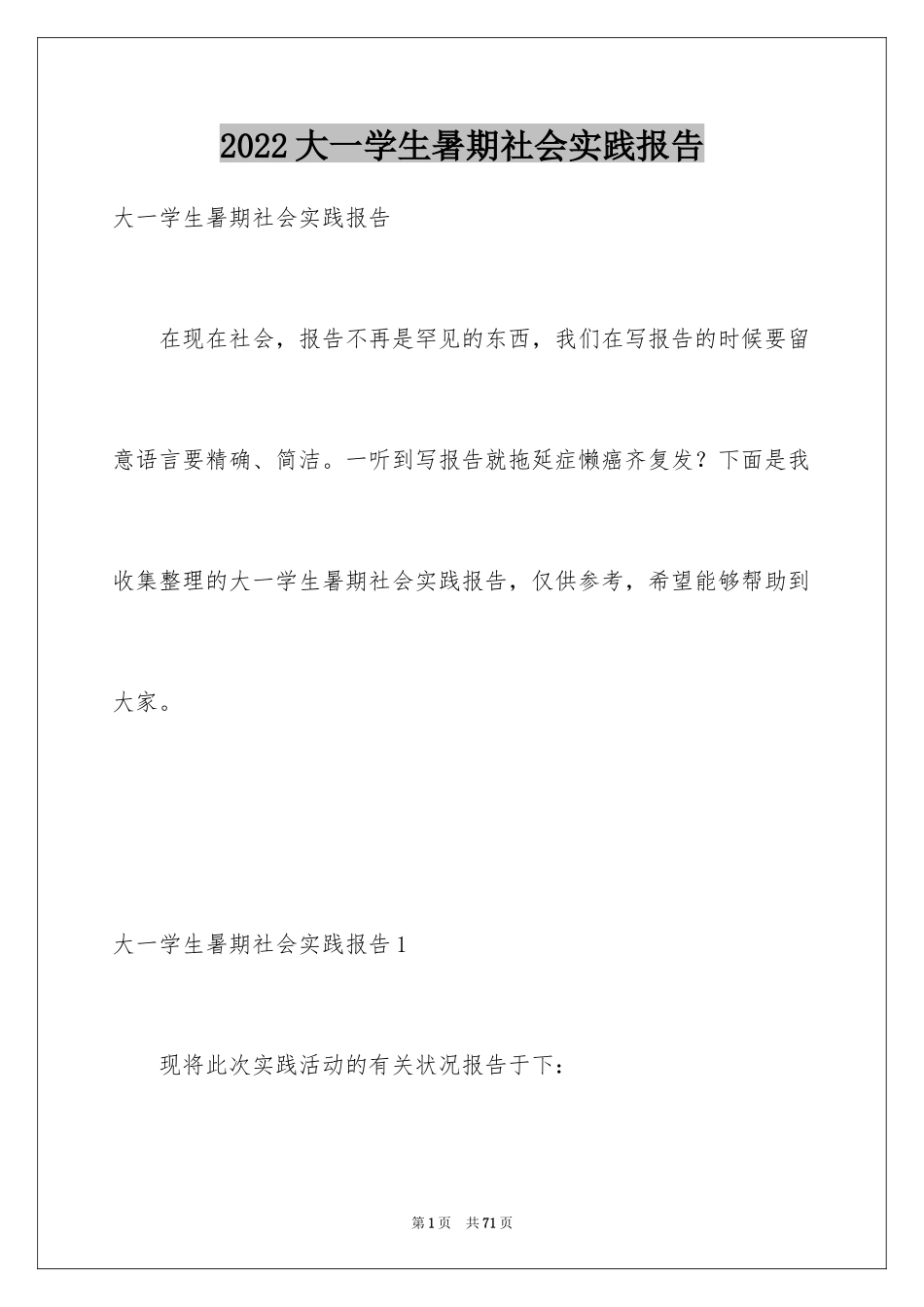 2022大一学生暑期社会实践报告

大一学生暑期社会实践报告

在现在社会，报告不再是罕见的东西，我们在写报告的时候要留意语言要精确、简洁。一听到写报告就拖延症懒癌齐复发？下面是我收集整理的大一学生暑期社会实践报告，仅供参考，希望能够帮助到大家。

大一学生暑期社会实践报告1

现将此次实践活动的有关状况报告于下：

第1页　共71页